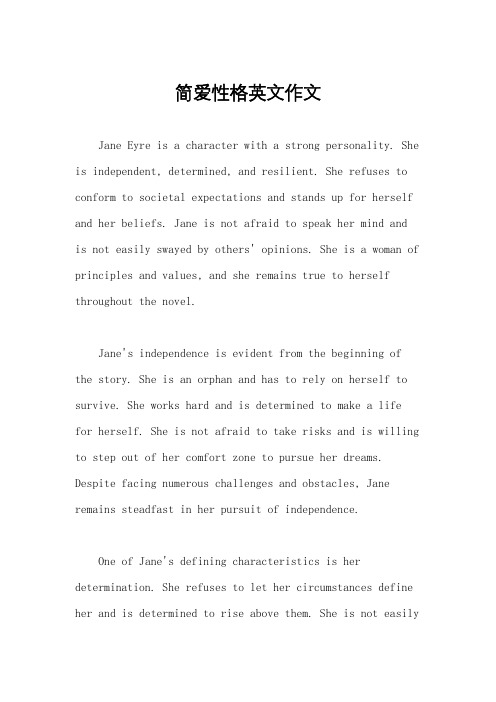 简爱性格英文作文

Jane Eyre is a character with a strong personality. She is independent, determined, and resilient. She refuses to conform to societal expectations and stands up for herself and her beliefs. Jane is not afraid to speak her mind and is not easily swayed by others' opinions. She is a woman of principles and values, and she remains true to herself throughout the novel.

Jane's independence is evident from the beginning of the story. She is an orphan and has to rely on herself to survive. She works hard and is determined to make a life for herself. She is not afraid to take risks and is willing to step out of her comfort zone to pursue her dreams. Despite facing numerous challenges and obstacles, Jane remains steadfast in her pursuit of independence.

One of Jane's defining characteristics is her determination. She refuses to let her circumstances define her and is determined to rise above them. She is not easily